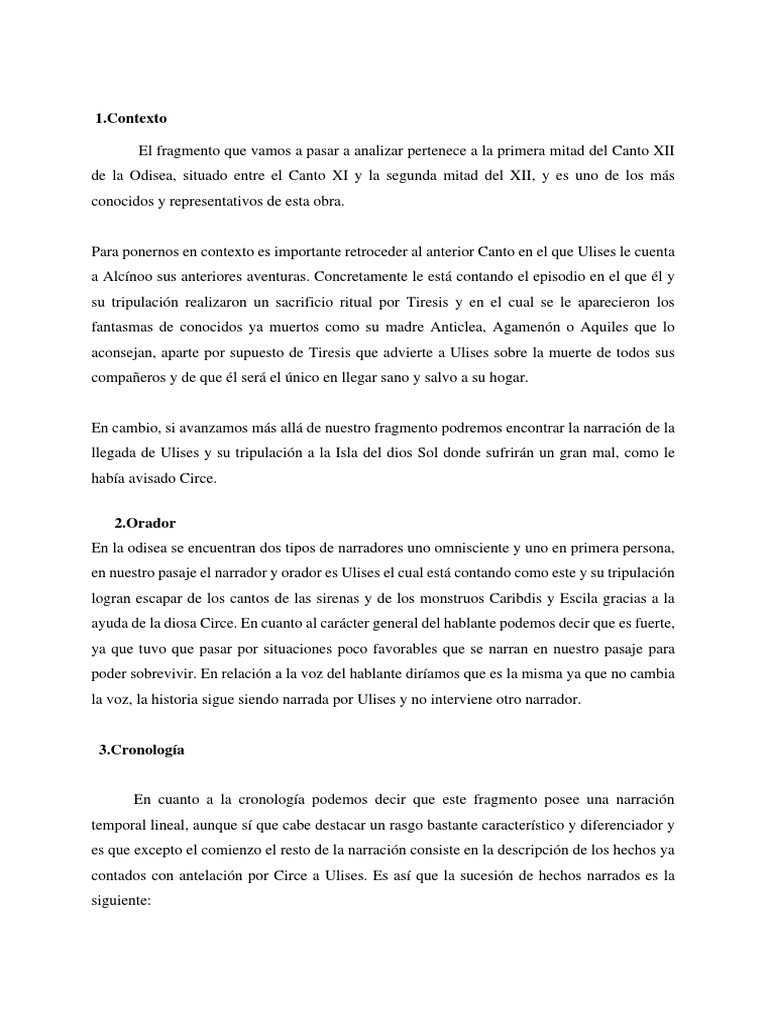 1.Contexto

El fragmento que vamos a pasar a analizar pertenece a la primera mitad del Canto XII de la Odisea, situado entre el Canto XI y la segunda mitad del XII, y es uno de los más conocidos y representativos de esta obra.

Para ponernos en contexto es importante retroceder al anterior Canto en el que Ulises le cuenta a Alcínoo sus anteriores aventuras. Concretamente le está contando el episodio en el que él y su tripulación realizaron un sacrificio ritual por Tiresis y en el cual se le aparecieron los fantasmas de conocidos ya muertos como su madre Anticlea, Agamenón o Aquiles que lo aconsejan, aparte por supuesto de Tiresis que advierte a Ulises sobre la muerte de todos sus compañeros y de que él será el único en llegar sano y salvo a su hogar.

En cambio, si avanzamos más allá de nuestro fragmento podremos encontrar la narración de la llegada de Ulises y su tripulación a la Isla del dios Sol donde sufrirán un gran mal, como le había avisado Circe.

2.Orador

En la odisea se encuentran dos tipos de narradores uno omnisciente y uno en primera persona, en nuestro pasaje el narrador y orador es Ulises el cual está contando como este y su tripulación logran escapar de los cantos de las sirenas y de los monstruos Caribdis y Escila gracias a la ayuda de la diosa Circe. En cuanto al carácter general del hablante podemos decir que es fuerte, ya que tuvo que pasar por situaciones poco favorables que se narran en nuestro pasaje para poder sobrevivir. En relación a la voz del hablante diríamos que es la misma ya que no cambia la voz, la historia sigue siendo narrada por Ulises y no interviene otro narrador.

3.Cronología

En cuanto a la cronología podemos decir que este fragmento posee una narración temporal lineal, aunque sí que cabe destacar un rasgo bastante característico y diferenciador y es que excepto el comienzo el resto de la narración consiste en la descripción de los hechos ya contados con antelación por Circe a Ulises. Es así que la sucesión de hechos narrados es la siguiente: